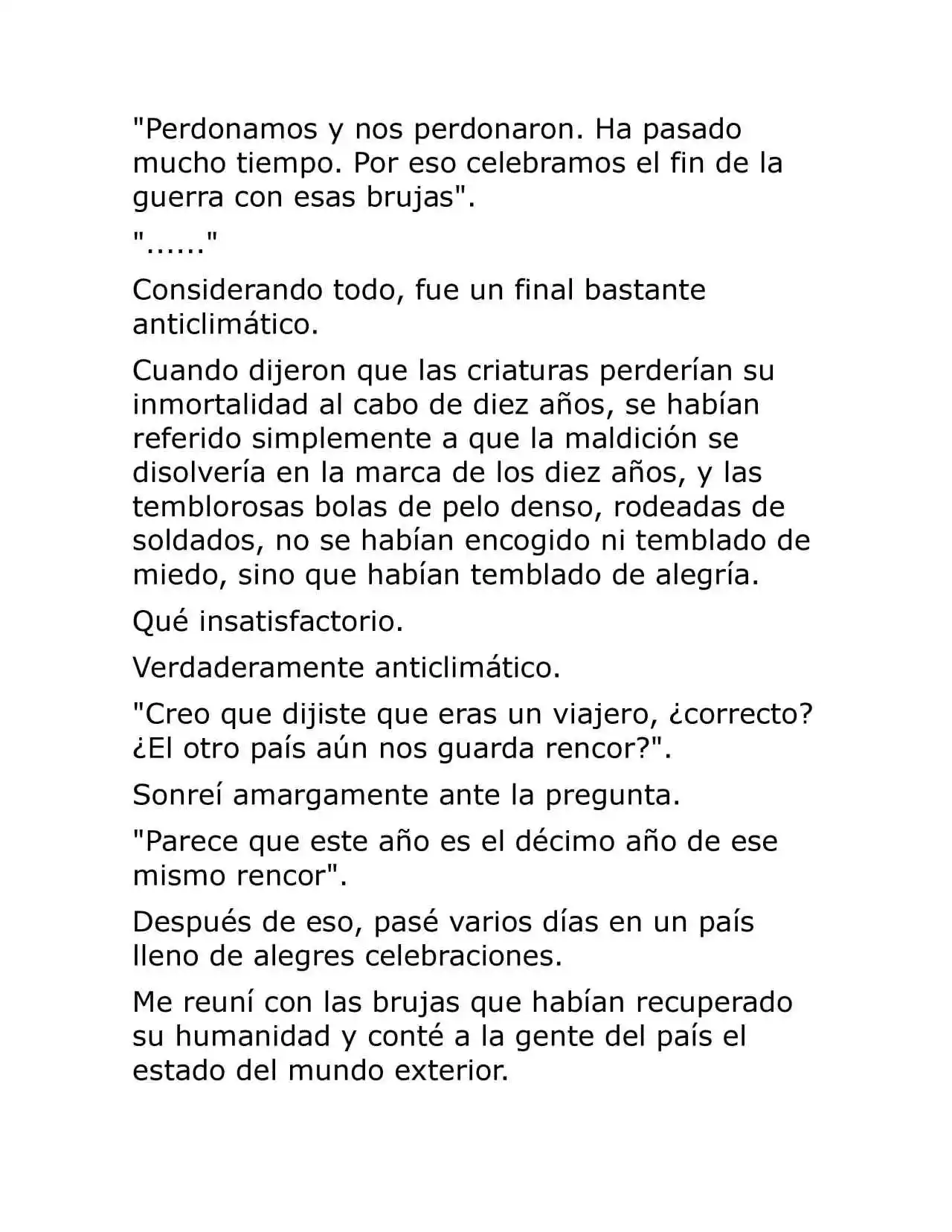 "Perdonamos y nos perdonaron. Ha pasado mucho tiempo. Por eso celebramos el fin de la guerra con esas brujas".

"......"

Considerando todo, fue un final bastante anticlimático.

Cuando dijeron que las criaturas perderían su inmortalidad al cabo de diez años, se habían referido simplemente a que la maldición se disolvería en la marca de los diez años, y las temblorosas bolas de pelo denso, rodeadas de soldados, no se habían encogido ni temblado de miedo, sino que habían temblado de alegría.

Qué insatisfactorio.

Verdaderamente anticlimático.

"Creo que dijiste que eras un viajero, ¿correcto? ¿El otro país aún nos guarda rencor?".

Sonreí amargamente ante la pregunta.

"Parece que este año es el décimo año de ese mismo rencor".

Después de eso, pasé varios días en un país lleno de alegres celebraciones.

Me reuní con las brujas que habían recuperado su humanidad y conté a la gente del país el estado del mundo exterior.